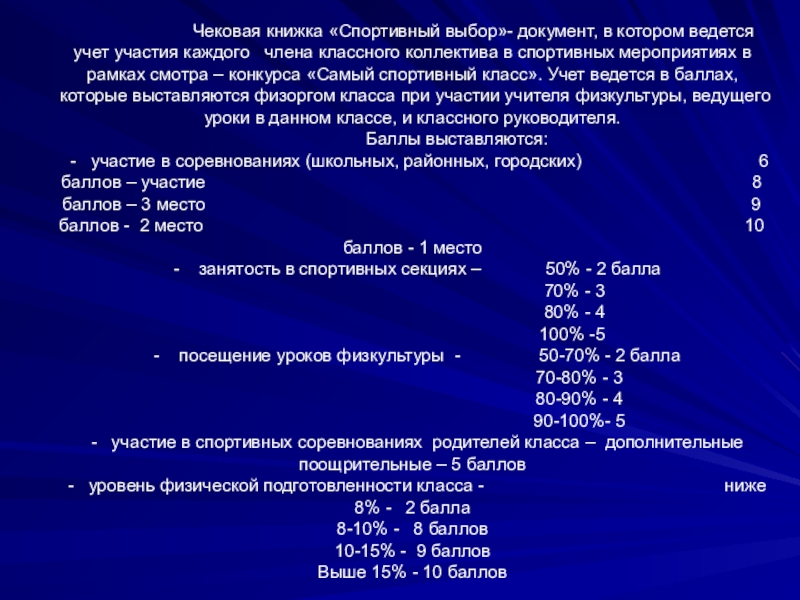 Чековая книжка «Спортивный выбор»- документ, в котором ведется учет участия каждого члена классного коллектива в спортивных мероприятиях в рамках смотра – конкурса «Самый спортивный класс». Учет ведется в баллах, которые выставляются физоргом класса при участии учителя физкультуры, ведущего уроки в данном классе, и классного руководителя.

Баллы выставляются:

- участие в соревнованиях (школьных, районных, городских) 6 баллов – участие 8 баллов – 3 место 9 баллов - 2 место 10 баллов - 1 место

- занятость в спортивных секциях – 50% - 2 балла
70% - 3
80% - 4
100% -5

- посещение уроков физкультуры - 50-70% - 2 балла
70-80% - 3
80-90% - 4
90-100%- 5

- участие в спортивных соревнованиях родителей класса – дополнительные поощрительные – 5 баллов

- уровень физической подготовленности класса - ниже 8% - 2 балла
8-10% - 8 баллов
10-15% - 9 баллов
Выше 15% - 10 баллов